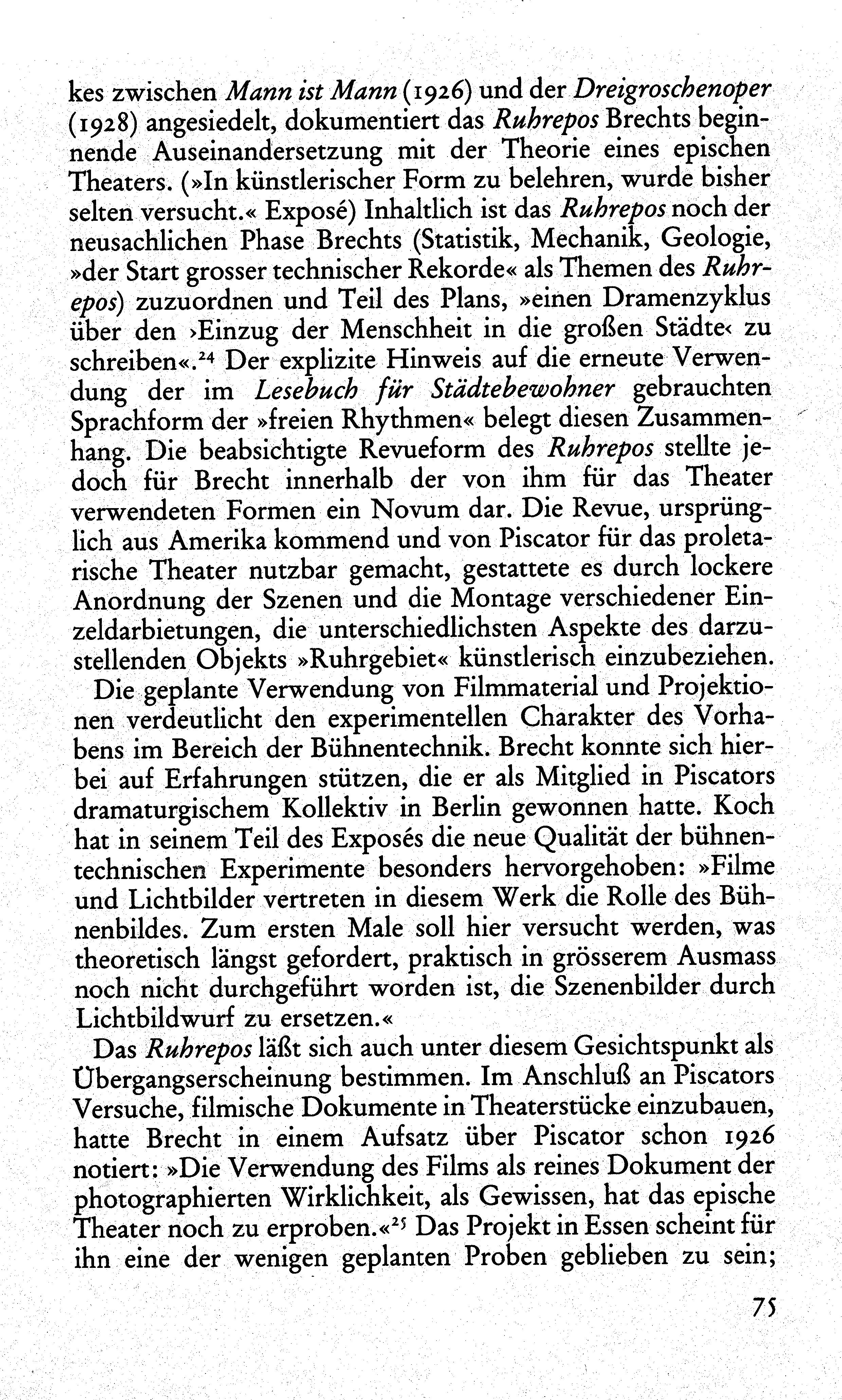 kes zwischen Mann ist Mann (1926) und der Dreigroschenoper (1928) angesiedelt, dokumentiert das Ruhrepos Brechts beginnende Auseinandersetzung mit der Theorie eines epischen Theaters. (»In künstlerischer Form zu belehren, wurde bisher selten versucht.« Exposé) Inhaltlich ist das Ruhrepos noch der neusachlichen Phase Brechts (Statistik, Mechanik, Geologie, »der Start grosser technischer Rekorde« als Themen des Ruhrepos) zuzuordnen und Teil des Plans, »einen Dramenzyklus über den ›Einzug der Menschheit in die großen Städte‹ zu schreiben«.$^{24}$ Der explizite Hinweis auf die erneute Verwendung der im Lesebuch für Städtebewohner gebrauchten Sprachform der »freien Rhythmen« belegt diesen Zusammenhang. Die beabsichtigte Revueform des Ruhrepos stellte jedoch für Brecht innerhalb der von ihm für das Theater verwendeten Formen ein Novum dar. Die Revue, ursprünglich aus Amerika kommend und von Piscator für das proletarische Theater nutzbar gemacht, gestattete es durch lockere Anordnung der Szenen und die Montage verschiedener Einzeldarbietungen, die unterschiedlichsten Aspekte des darzustellenden Objekts »Ruhrgebiet« künstlerisch einzubeziehen.

Die geplante Verwendung von Filmmaterial und Projektionen verdeutlicht den experimentellen Charakter des Vorhabens im Bereich der Bühnentechnik. Brecht konnte sich hierbei auf Erfahrungen stützen, die er als Mitglied in Piscators dramaturgischem Kollektiv in Berlin gewonnen hatte. Koch hat in seinem Teil des Exposés die neue Qualität der bühnentechnischen Experimente besonders hervorgehoben: »Filme und Lichtbilder vertreten in diesem Werk die Rolle des Bühnenbildes. Zum ersten Male soll hier versucht werden, was theoretisch längst gefordert, praktisch in grösserem Ausmass noch nicht durchgeführt worden ist, die Szenenbilder durch Lichtbildwurf zu ersetzen.«

Das Ruhrepos läßt sich auch unter diesem Gesichtspunkt als Übergangserscheinung bestimmen. Im Anschluß an Piscators Versuche, filmische Dokumente in Theaterstücke einzubauen, hatte Brecht in einem Aufsatz über Piscator schon 1926 notiert: »Die Verwendung des Films als reines Dokument der photographierten Wirklichkeit, als Gewissen, hat das epische Theater noch zu erproben.«$^{25}$ Das Projekt in Essen scheint für ihn eine der wenigen geplanten Proben geblieben zu sein;

75